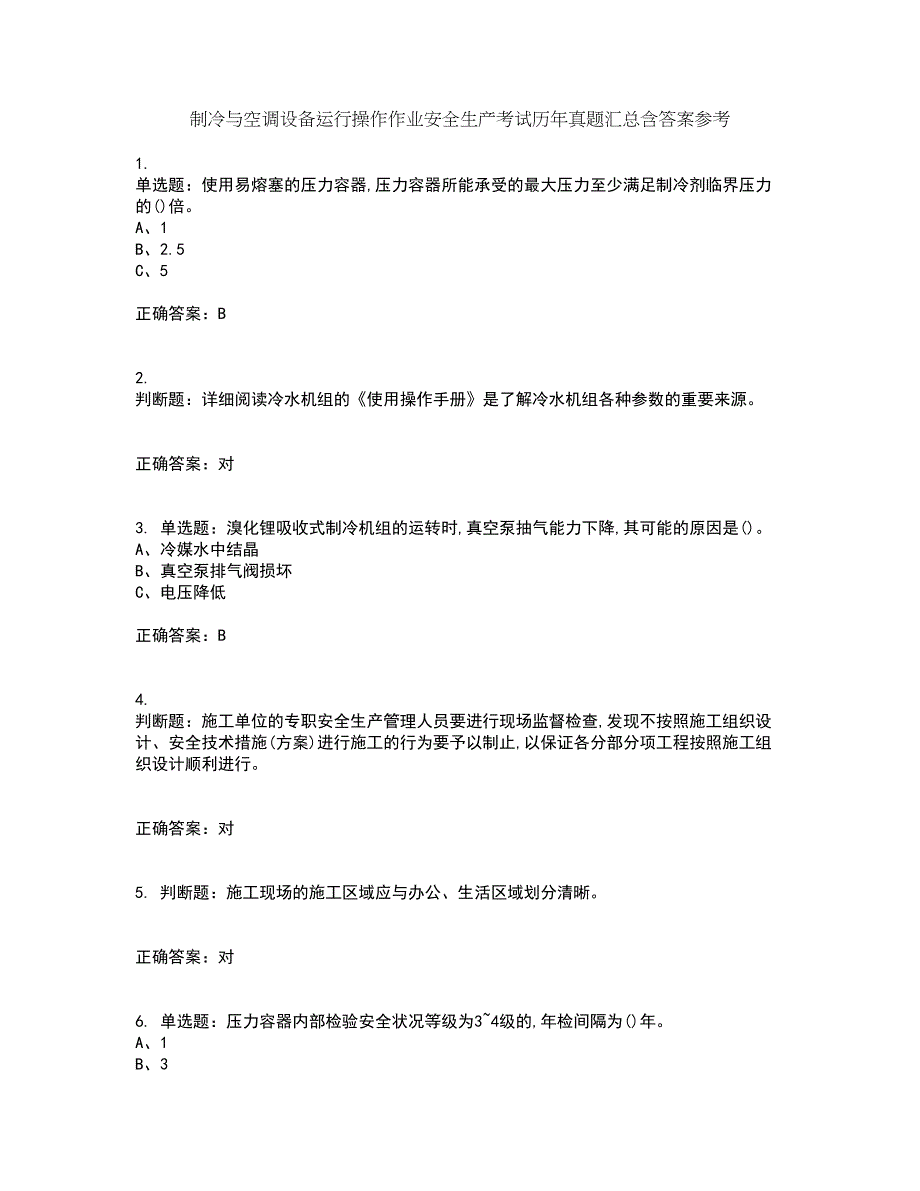 制冷与空调设备运行操作作业安全生产考试历年真题汇总含答案参考

1.
单选题：使用易熔塞的压力容器,压力容器所能承受的最大压力至少满足制冷剂临界压力的()倍。
A、1
B、2.5
C、5

正确答案：B

2.
判断题：详细阅读冷水机组的《使用操作手册》是了解冷水机组各种参数的重要来源。

正确答案：对

3. 单选题：溴化锂吸收式制冷机组的运转时,真空泵抽气能力下降,其可能的原因是()。
A、冷媒水中结晶
B、真空泵排气阀损坏
C、电压降低

正确答案：B

4.
判断题：施工单位的专职安全生产管理人员要进行现场监督检查,发现不按照施工组织设计、安全技术措施(方案)进行施工的行为要予以制止,以保证各分部分项工程按照施工组织设计顺利进行。

正确答案：对

5. 判断题：施工现场的施工区域应与办公、生活区域划分清晰。

正确答案：对

6. 单选题：压力容器内部检验安全状况等级为3~4级的,年检间隔为()年。
A、1
B、3